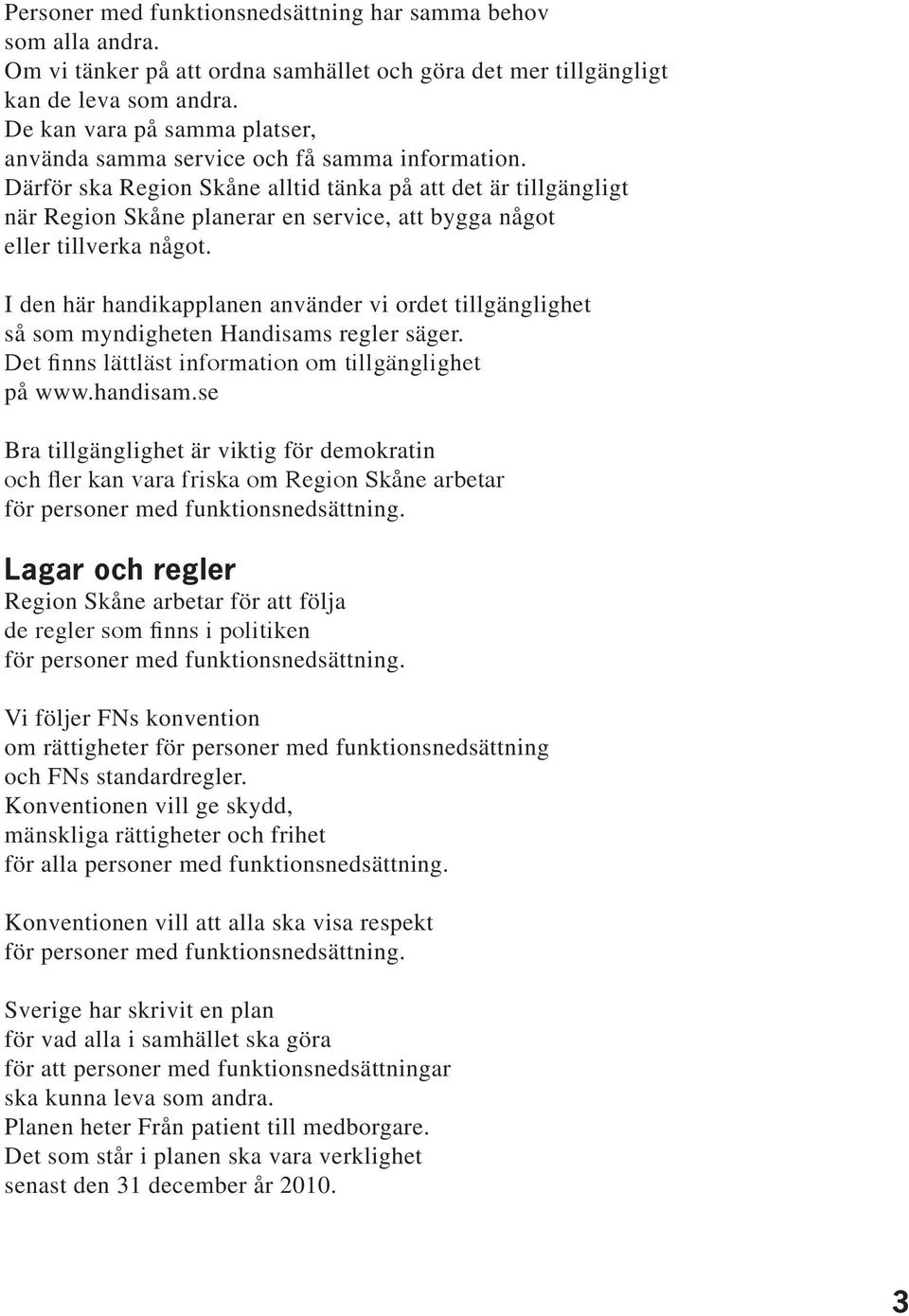 Personer med funktionsnedsättning har samma behov som alla andra.
Om vi tänker på att ordna samhället och göra det mer tillgängligt kan de leva som andra.
De kan vara på samma platser, använda samma service och få samma information.
Därför ska Region Skåne alltid tänka på att det är tillgängligt när Region Skåne planerar en service, att bygga något eller tillverka något.

I den här handikapplanen använder vi ordet tillgänglighet så som myndigheten Handisams regler säger.
Det finns lättläst information om tillgänglighet på www.handisam.se

Bra tillgänglighet är viktig för demokratin och fler kan vara friska om Region Skåne arbetar för personer med funktionsnedsättning.

Lagar och regler
Region Skåne arbetar för att följa de regler som finns i politiken för personer med funktionsnedsättning.

Vi följer FNs konvention om rättigheter för personer med funktionsnedsättning och FNs standardregler.
Konventionen vill ge skydd, mänskliga rättigheter och frihet för alla personer med funktionsnedsättning.

Konventionen vill att alla ska visa respekt för personer med funktionsnedsättning.

Sverige har skrivit en plan för vad alla i samhället ska göra för att personer med funktionsnedsättningar ska kunna leva som andra.
Planen heter Från patient till medborgare.
Det som står i planen ska vara verklighet senast den 31 december år 2010.

3